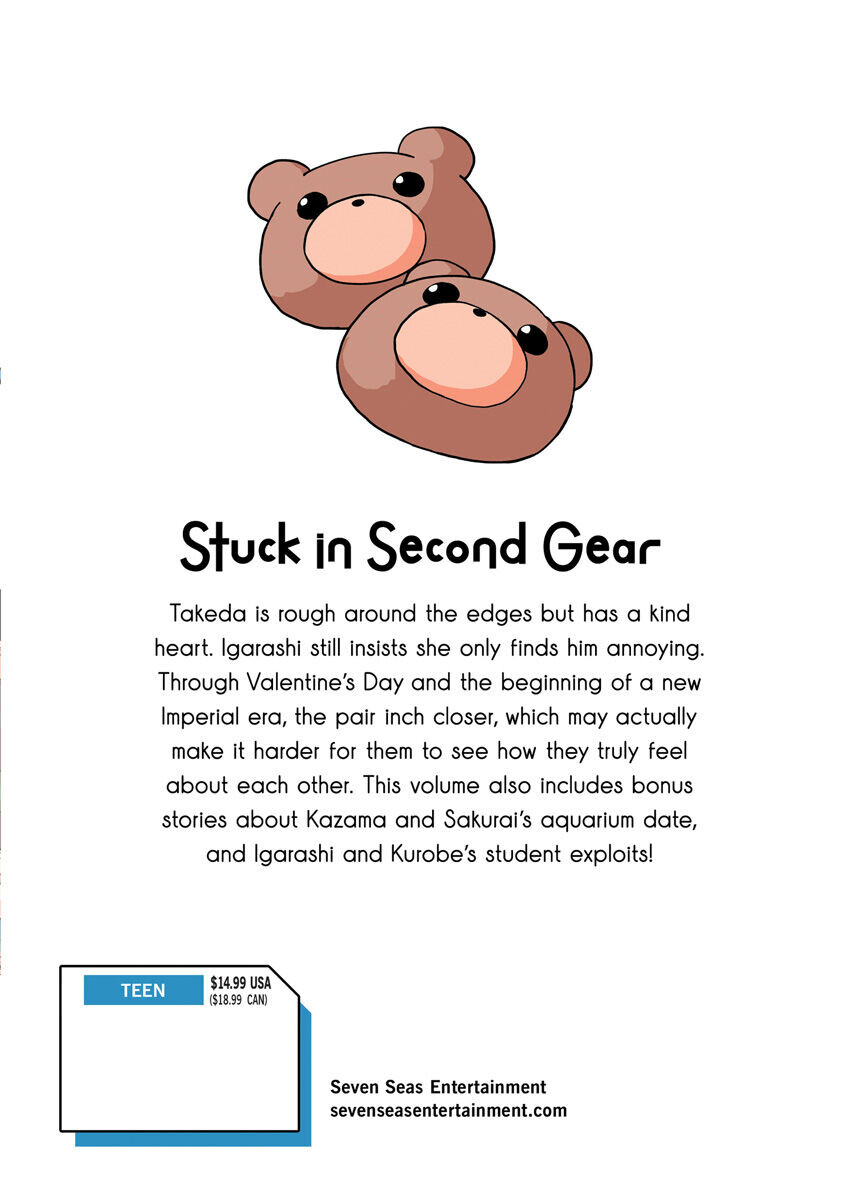 Stuck in Second Gear

Takeda is rough around the edges but has a kind heart. Igarashi still insists she only finds him annoying. Through Valentine's Day and the beginning of a new Imperial era, the pair inch closer, which may actually make it harder for them to see how they truly feel about each other. This volume also includes bonus stories about Kazama and Sakurai's aquarium date, and Igarashi and Kurobe's student exploits!

TEEN

$14.99 USA
($18.99 CAN)

Seven Seas Entertainment
sevenseasentertainment.com